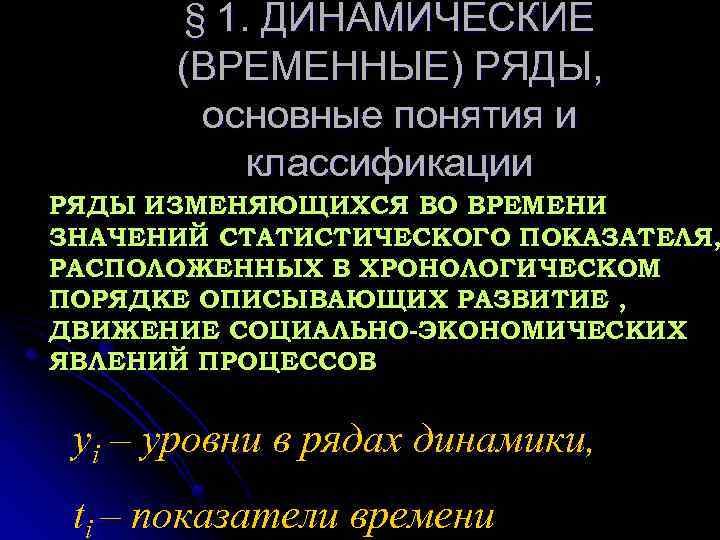 § 1. ДИНАМИЧЕСКИЕ (ВРЕМЕННЫЕ) РЯДЫ, основные понятия и классификации

РЯДЫ ИЗМЕНЯЮЩИХСЯ ВО ВРЕМЕНИ ЗНАЧЕНИЙ СТАТИСТИЧЕСКОГО ПОКАЗАТЕЛЯ, РАСПОЛОЖЕННЫХ В ХРОНОЛОГИЧЕСКОМ ПОРЯДКЕ ОПИСЫВАЮЩИХ РАЗВИТИЕ , ДВИЖЕНИЕ СОЦИАЛЬНО-ЭКОНОМИЧЕСКИХ ЯВЛЕНИЙ ПРОЦЕССОВ

$y_i$ – уровни в рядах динамики,

$t_i$ – показатели времени